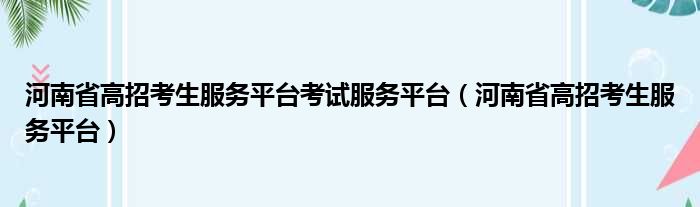 河南省高招考生服务平台考试服务平台（河南省高招考生服务平台）